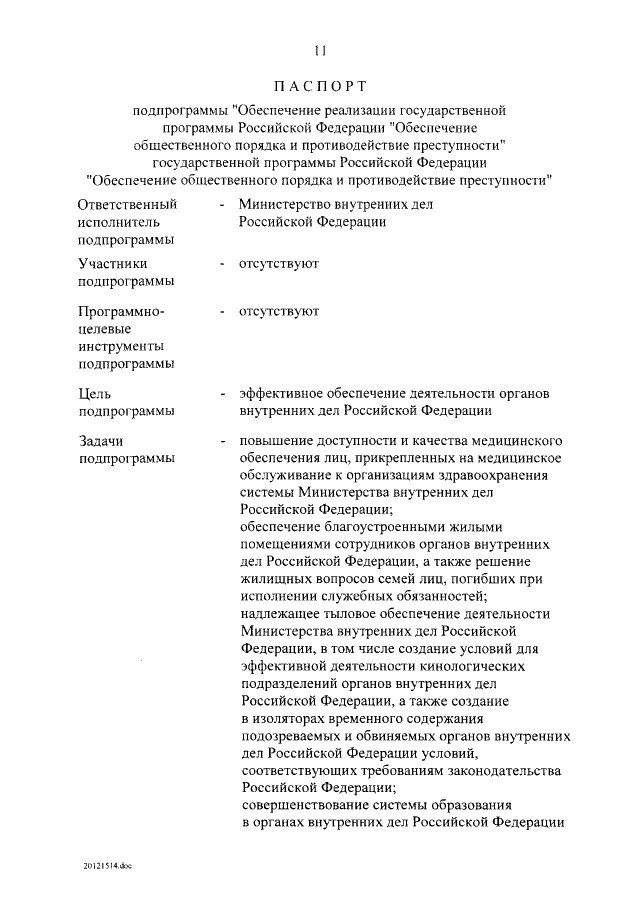 11

ПАСПОРТ

подпрограммы "Обеспечение реализации государственной программы Российской Федерации "Обеспечение общественного порядка и противодействие преступности" государственной программы Российской Федерации "Обеспечение общественного порядка и противодействие преступности"

Ответственный исполнитель подпрограммы - Министерство внутренних дел Российской Федерации

Участники подпрограммы - отсутствуют

Программно-целевые инструменты подпрограммы - отсутствуют

Цель подпрограммы - эффективное обеспечение деятельности органов внутренних дел Российской Федерации

Задачи подпрограммы - повышение доступности и качества медицинского обеспечения лиц, прикрепленных на медицинское обслуживание к организациям здравоохранения системы Министерства внутренних дел Российской Федерации;
обеспечение благоустроенными жилыми помещениями сотрудников органов внутренних дел Российской Федерации, а также решение жилищных вопросов семей лиц, погибших при исполнении служебных обязанностей;
надлежащее тыловое обеспечение деятельности Министерства внутренних дел Российской Федерации, в том числе создание условий для эффективной деятельности кинологических подразделений органов внутренних дел Российской Федерации, а также создание в изоляторах временного содержания подозреваемых и обвиняемых органов внутренних дел Российской Федерации условий, соответствующих требованиям законодательства Российской Федерации;
совершенствование системы образования в органах внутренних дел Российской Федерации

20121514.doc